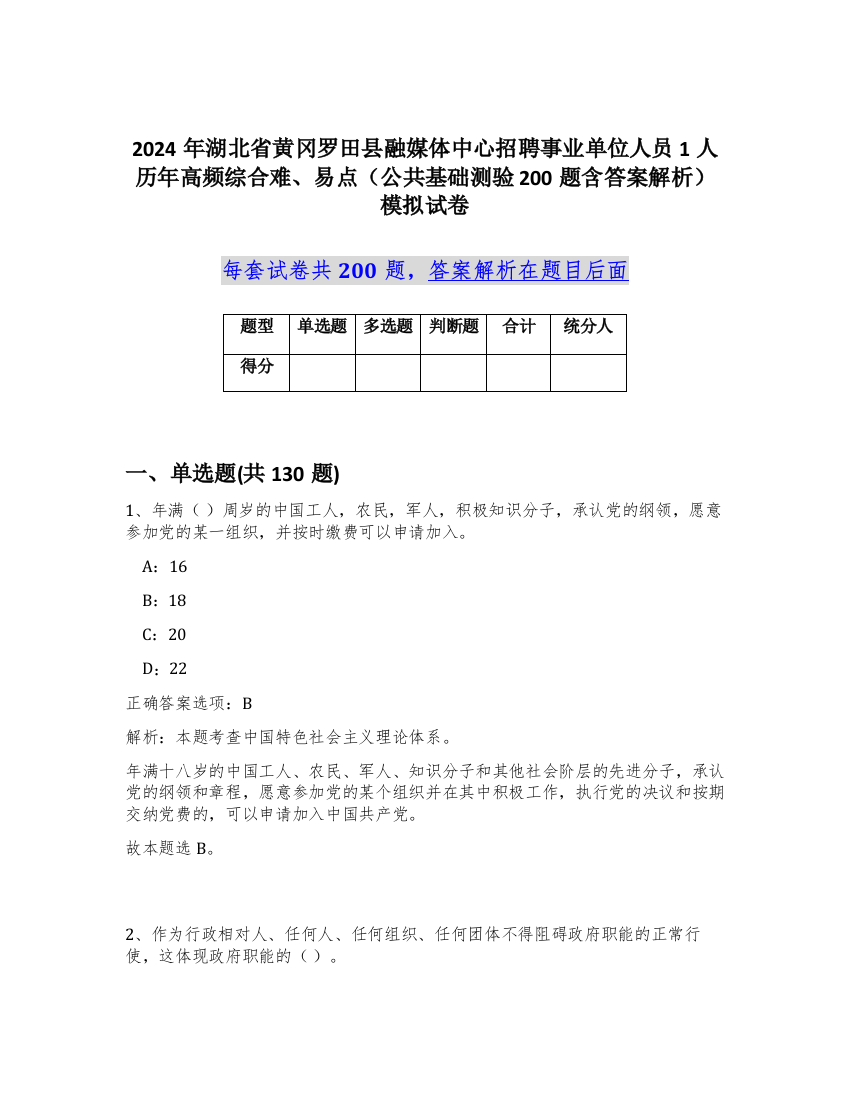 2024 年湖北省黄冈罗田县融媒体中心招聘事业单位人员 1 人历年高频综合难、易点（公共基础测验 200 题含答案解析）模拟试卷

每套试卷共 200 题，答案解析在题目后面

| 题型 | 单选题 | 多选题 | 判断题 | 合计 | 统分人 |
|---|---|---|---|---|---|
| 得分 | | | | | |

一、单选题(共 130 题)

1、年满（ ）周岁的中国工人，农民，军人，积极知识分子，承认党的纲领，愿意参加党的某一组织，并按时缴费可以申请加入。

A：16

B：18

C：20

D：22

正确答案选项：B

解析：本题考查中国特色社会主义理论体系。

年满十八岁的中国工人、农民、军人、知识分子和其他社会阶层的先进分子，承认党的纲领和章程，愿意参加党的某个组织并在其中积极工作，执行党的决议和按期交纳党费的，可以申请加入中国共产党。

故本题选 B。

2、作为行政相对人、任何人、任何组织、任何团体不得阻碍政府职能的正常行使，这体现政府职能的（ ）。